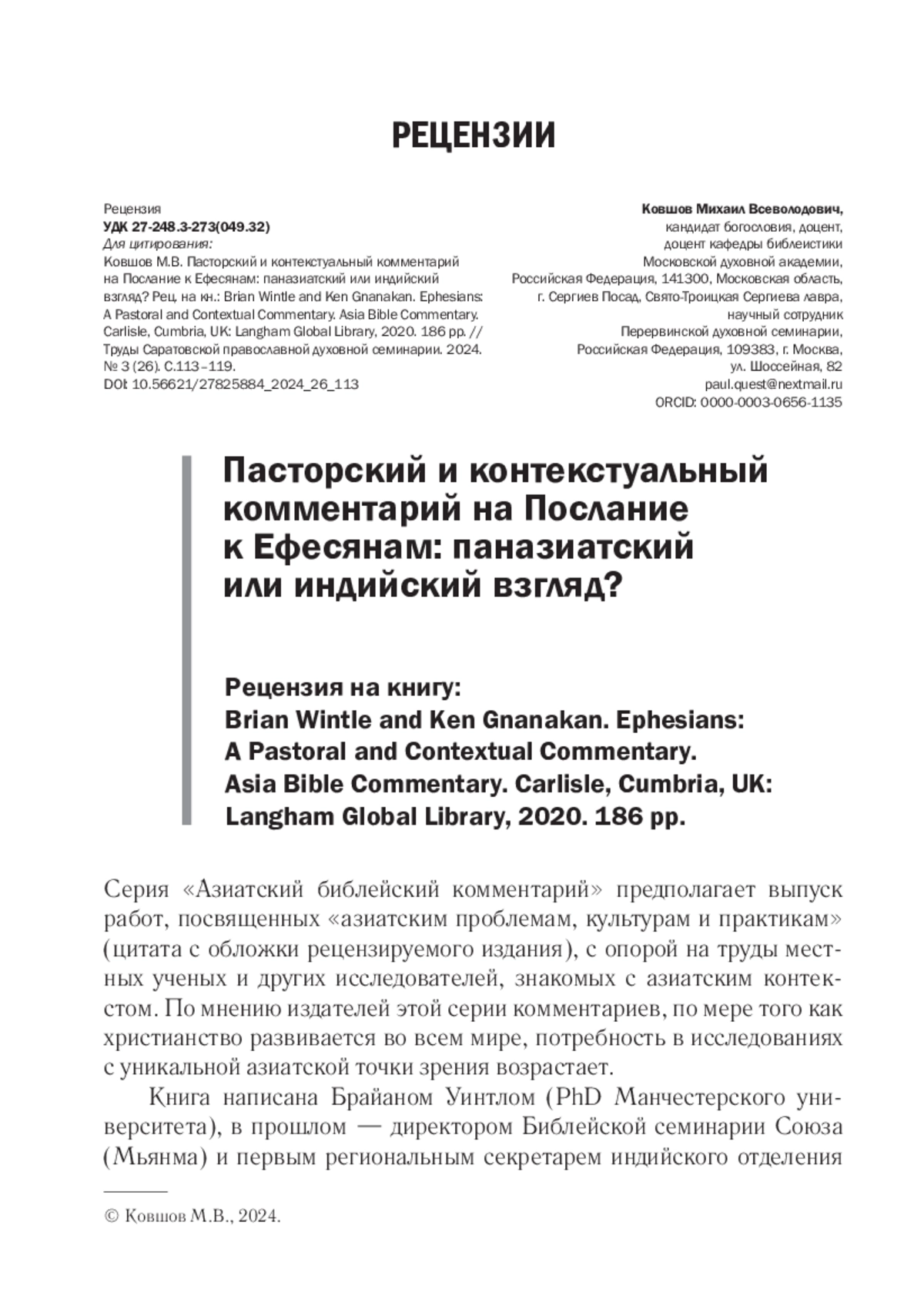 РЕЦЕНЗИИ

Рецензия
УДК 27-248.3-273(049.32)
Для цитирования:
Ковшов М.В. Пасторский и контекстуальный комментарий на Послание к Ефесянам: паназиатский или индийский взгляд? Рец. на кн.: Brian Wintle and Ken Gnanakan. Ephesians: A Pastoral and Contextual Commentary. Asia Bible Commentary. Carlisle, Cumbria, UK: Langham Global Library, 2020. 186 pp. // Труды Саратовской православной духовной семинарии. 2024. № 3 (26). С.113–119.
DOI: 10.56621/27825884_2024_26_113

Ковшов Михаил Всеволодович,
кандидат богословия, доцент,
доцент кафедры библеистики
Московской духовной академии,
Российская Федерация, 141300, Московская область,
г. Сергиев Посад, Свято-Троицкая Сергиева лавра,
научный сотрудник
Перервинской духовной семинарии,
Российская Федерация, 109383, г. Москва,
ул. Шоссейная, 82
paul.quest@nextmail.ru
ORCID: 0000-0003-0656-1135

Пасторский и контекстуальный комментарий на Послание к Ефесянам: паназиатский или индийский взгляд?

Рецензия на книгу:
Brian Wintle and Ken Gnanakan. Ephesians: A Pastoral and Contextual Commentary. Asia Bible Commentary. Carlisle, Cumbria, UK: Langham Global Library, 2020. 186 pp.

Серия «Азиатский библейский комментарий» предполагает выпуск работ, посвященных «азиатским проблемам, культурам и практикам» (цитата с обложки рецензируемого издания), с опорой на труды местных ученых и других исследователей, знакомых с азиатским контекстом. По мнению издателей этой серии комментариев, по мере того как христианство развивается во всем мире, потребность в исследованиях с уникальной азиатской точки зрения возрастает.

Книга написана Брайаном Уинтлом (PhD Манчестерского университета), в прошлом — директором Библейской семинарии Союза (Мьянма) и первым региональным секретарем индийского отделения

© Ковшов М.В., 2024.